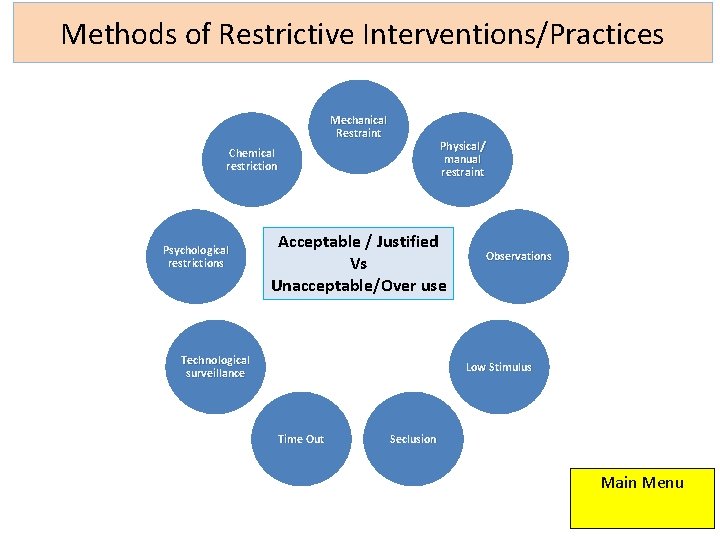 Methods of Restrictive Interventions/Practices

Mechanical Restraint

Physical/ manual restraint

Observations

Low Stimulus

Seclusion

Time Out

Technological surveillance

Psychological restrictions

Chemical restriction

Acceptable / Justified
Vs
Unacceptable/Over use

Main Menu